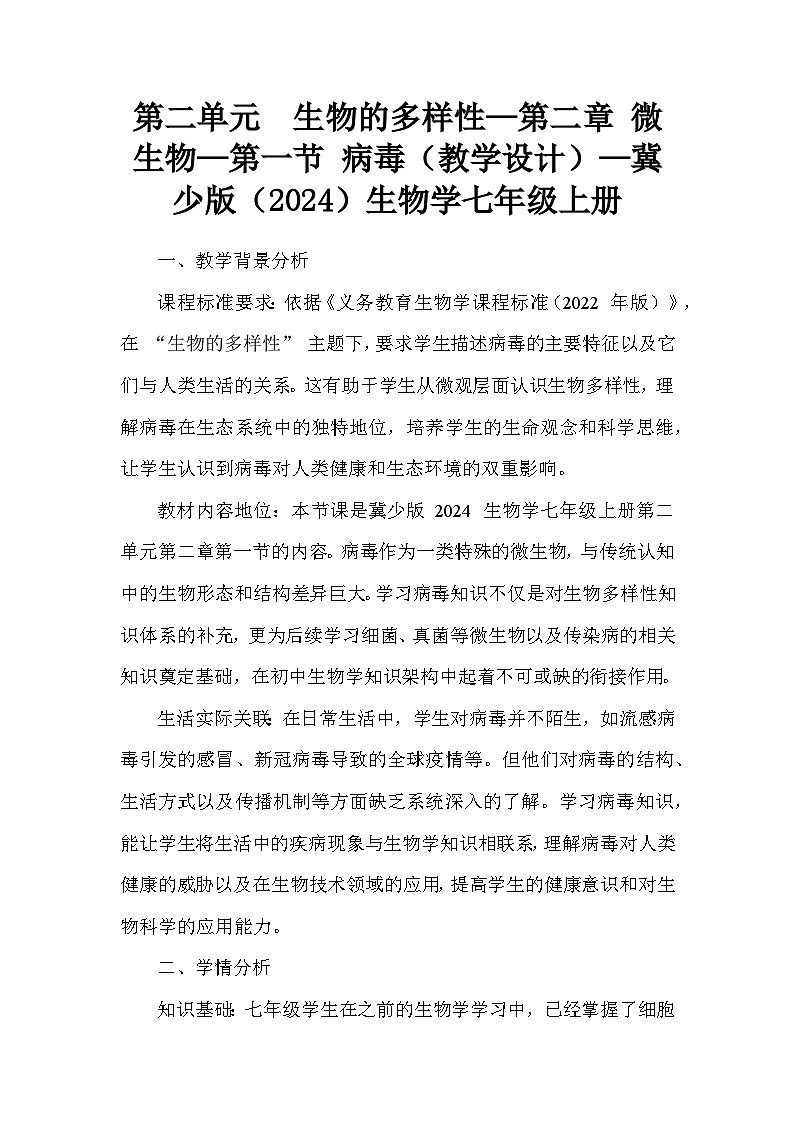 第二单元　生物的多样性—第二章 微生物—第一节 病毒（教学设计）—冀少版（2024）生物学七年级上册

一、教学背景分析

课程标准要求：依据《义务教育生物学课程标准（2022 年版）》，在 “生物的多样性” 主题下，要求学生描述病毒的主要特征以及它们与人类生活的关系。这有助于学生从微观层面认识生物多样性，理解病毒在生态系统中的独特地位，培养学生的生命观念和科学思维，让学生认识到病毒对人类健康和生态环境的双重影响。

教材内容地位：本节课是冀少版 2024 生物学七年级上册第二单元第二章第一节的内容。病毒作为一类特殊的微生物，与传统认知中的生物形态和结构差异巨大。学习病毒知识不仅是对生物多样性知识体系的补充，更为后续学习细菌、真菌等微生物以及传染病的相关知识奠定基础，在初中生物学知识架构中起着不可或缺的衔接作用。

生活实际关联：在日常生活中，学生对病毒并不陌生，如流感病毒引发的感冒、新冠病毒导致的全球疫情等。但他们对病毒的结构、生活方式以及传播机制等方面缺乏系统深入的了解。学习病毒知识，能让学生将生活中的疾病现象与生物学知识相联系，理解病毒对人类健康的威胁以及在生物技术领域的应用，提高学生的健康意识和对生物科学的应用能力。

二、学情分析

知识基础：七年级学生在之前的生物学学习中，已经掌握了细胞